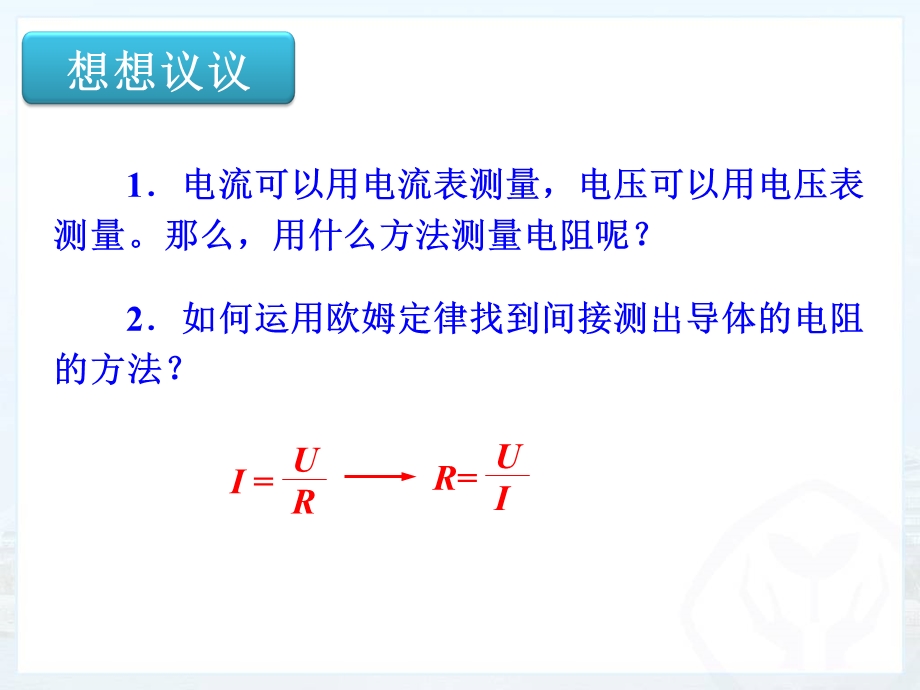 想想议议

1．电流可以用电流表测量，电压可以用电压表测量。那么，用什么方法测量电阻呢？

2．如何运用欧姆定律找到间接测出导体的电阻的方法？

$I = \frac{U}{R} \longrightarrow R = \frac{U}{I}$